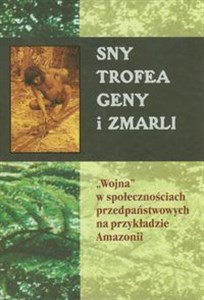 SNY
TROFEA
GENY
i ZMARLI

„Wojna"
w społecznościach
przedpaństwowych
na przykładzie
Amazonii